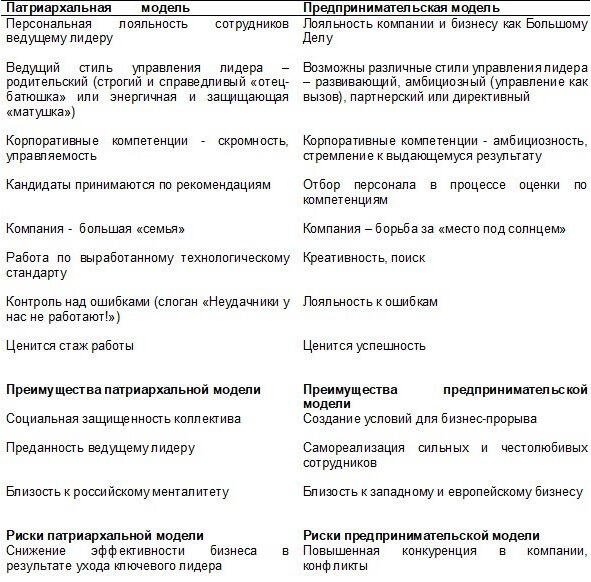 | Патриархальная модель | Предпринимательская модель |
|---|---|
| Персональная лояльность сотрудников ведущему лидеру | Лояльность компании и бизнесу как Большому Делу |
| Ведущий стиль управления лидера – родительский (строгий и справедливый «отец-батюшка» или энергичная и защищающая «матушка») | Возможны различные стили управления лидера – развивающий, амбициозный (управление как вызов), партнерский или директивный |
| Корпоративные компетенции - скромность, управляемость | Корпоративные компетенции - амбициозность, стремление к выдающемуся результату |
| Кандидаты принимаются по рекомендациям | Отбор персонала в процессе оценки по компетенциям |
| Компания - большая «семья» | Компания – борьба за «место под солнцем» |
| Работа по выработанному технологическому стандарту | Креативность, поиск |
| Контроль над ошибками (слоган «Неудачники у нас не работают!») | Лояльность к ошибкам |
| Ценится стаж работы | Ценится успешность |
| **Преимущества патриархальной модели** | **Преимущества предпринимательской модели** |
| Социальная защищенность коллектива | Создание условий для бизнес-прорыва |
| Преданность ведущему лидеру | Самореализация сильных и честолюбивых сотрудников |
| Близость к российскому менталитету | Близость к западному и европейскому бизнесу |
| **Риски патриархальной модели** | **Риски предпринимательской модели** |
| Снижение эффективности бизнеса в результате ухода ключевого лидера | Повышенная конкуренция в компании, конфликты |